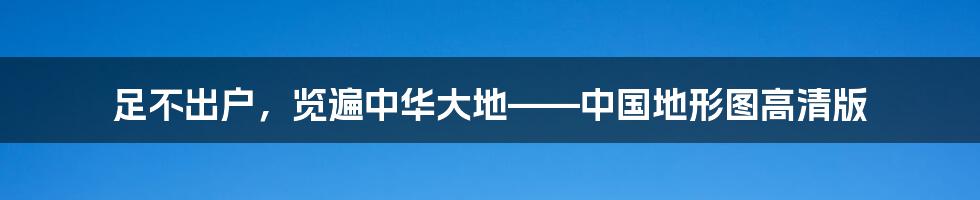 足不出户，览遍中华大地——中国地形图高清版